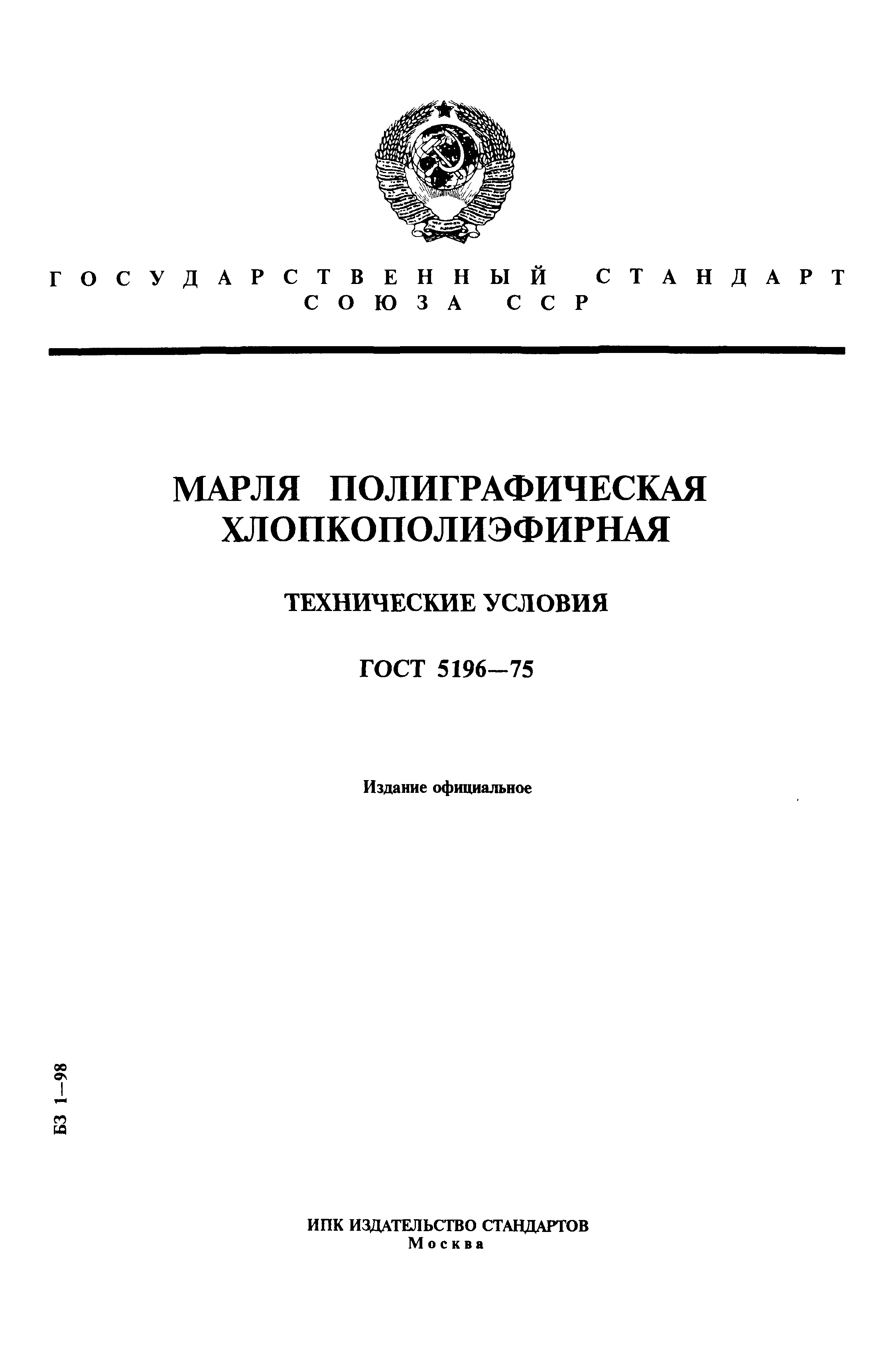 ГОСУДАРСТВЕННЫЙ СТАНДАРТ СОЮЗА ССР

МАРЛЯ ПОЛИГРАФИЧЕСКАЯ ХЛОПКОПОЛИЭФИРНАЯ

ТЕХНИЧЕСКИЕ УСЛОВИЯ

ГОСТ 5196—75

Издание официальное

БЗ 1—98

ИПК ИЗДАТЕЛЬСТВО СТАНДАРТОВ
Москва